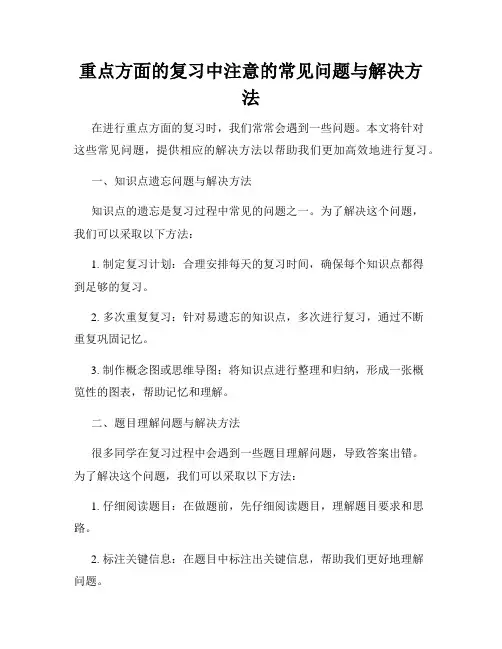 重点方面的复习中注意的常见问题与解决方法

在进行重点方面的复习时，我们常常会遇到一些问题。本文将针对这些常见问题，提供相应的解决方法以帮助我们更加高效地进行复习。

一、知识点遗忘问题与解决方法

知识点的遗忘是复习过程中常见的问题之一。为了解决这个问题，我们可以采取以下方法：

1. 制定复习计划：合理安排每天的复习时间，确保每个知识点都得到足够的复习。

2. 多次重复复习：针对易遗忘的知识点，多次进行复习，通过不断重复巩固记忆。

3. 制作概念图或思维导图：将知识点进行整理和归纳，形成一张概览性的图表，帮助记忆和理解。

二、题目理解问题与解决方法

很多同学在复习过程中会遇到一些题目理解问题，导致答案出错。为了解决这个问题，我们可以采取以下方法：

1. 仔细阅读题目：在做题前，先仔细阅读题目，理解题目要求和思路。

2. 标注关键信息：在题目中标注出关键信息，帮助我们更好地理解问题。